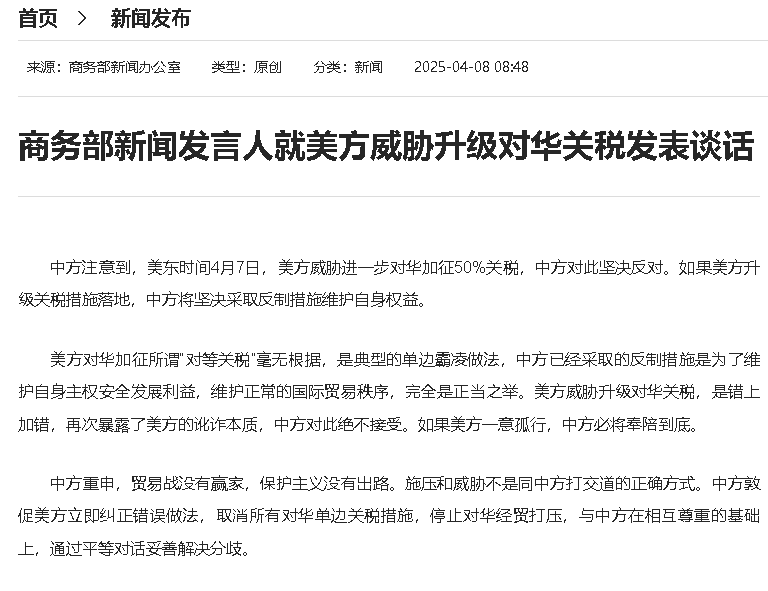 首页 > 新闻发布

来源：商务部新闻办公室　类型：原创　分类：新闻　2025-04-08 08:48

商务部新闻发言人就美方威胁升级对华关税发表谈话

中方注意到，美东时间4月7日，美方威胁进一步对华加征50%关税，中方对此坚决反对。如果美方升级关税措施落地，中方将坚决采取反制措施维护自身权益。

美方对华加征所谓"对等关税"毫无根据，是典型的单边霸凌做法，中方已经采取的反制措施是为了维护自身主权安全发展利益，维护正常的国际贸易秩序，完全是正当之举。美方威胁升级对华关税，是错上加错，再次暴露了美方的讹诈本质，中方对此绝不接受。如果美方一意孤行，中方必将奉陪到底。

中方重申，贸易战没有赢家，保护主义没有出路。施压和威胁不是同中方打交道的正确方式。中方敦促美方立即纠正错误做法，取消所有对华单边关税措施，停止对华经贸打压，与中方在相互尊重的基础上，通过平等对话妥善解决分歧。